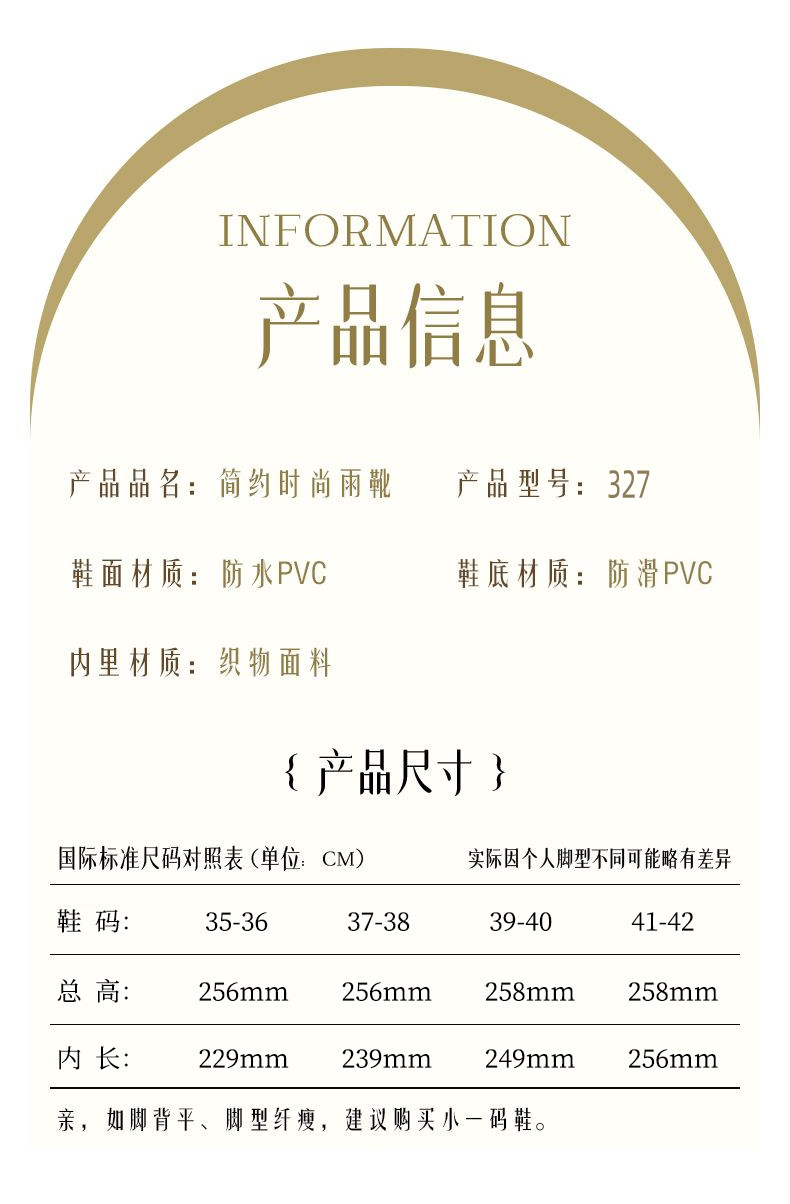 INFORMATION
产品信息

产品品名：简约时尚雨靴　产品型号：327

鞋面材质：防水PVC　鞋底材质：防滑PVC

内里材质：织物面料

{ 产品尺寸 }

国际标准尺码对照表（单位：CM）　实际因个人脚型不同可能略有差异

| 鞋 码: | 35-36 | 37-38 | 39-40 | 41-42 |
|---|---|---|---|---|
| 总 高: | 256mm | 256mm | 258mm | 258mm |
| 内 长: | 229mm | 239mm | 249mm | 256mm |

亲，如脚背平、脚型纤瘦，建议购买小一码鞋。